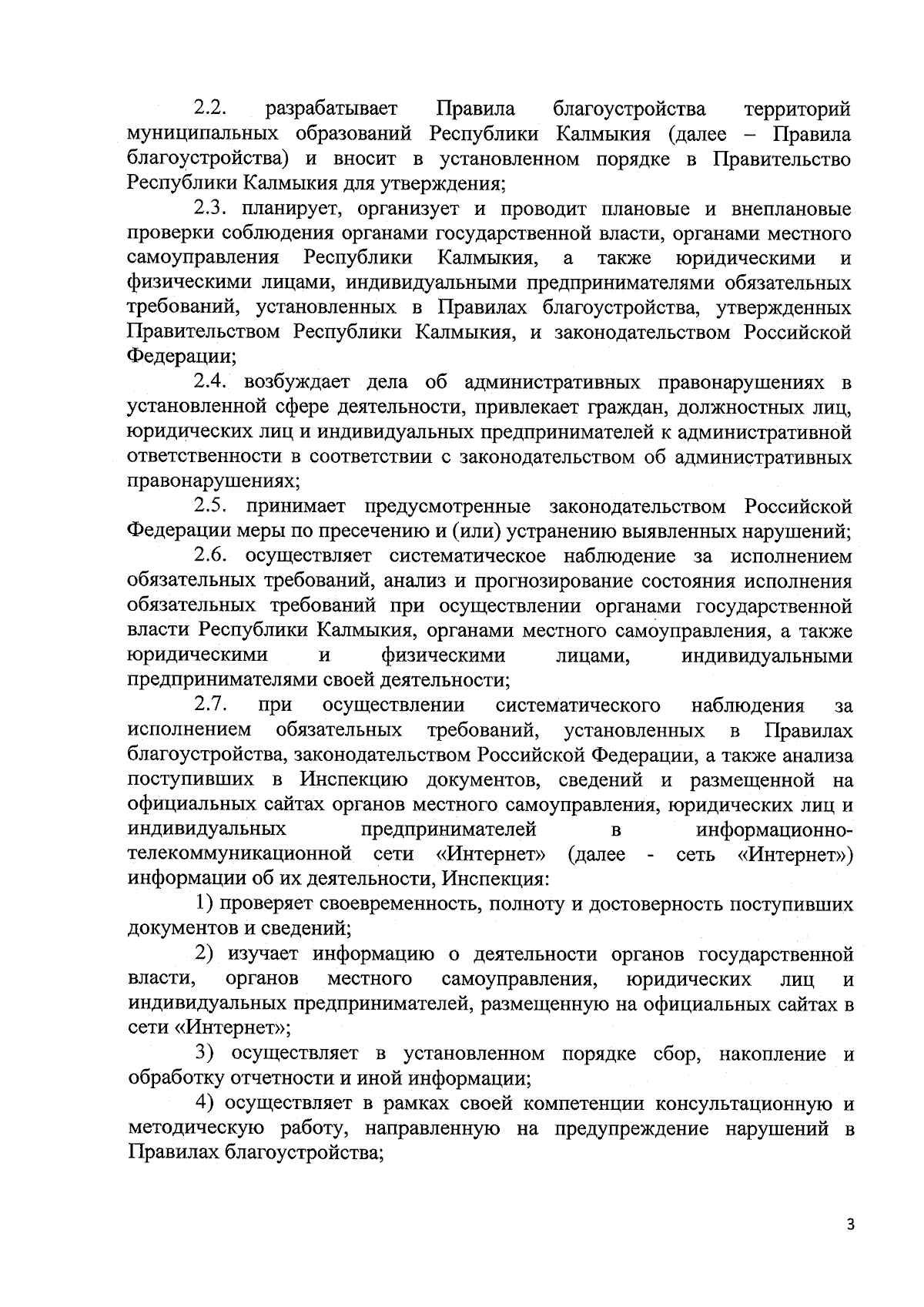 2.2. разрабатывает Правила благоустройства территорий муниципальных образований Республики Калмыкия (далее – Правила благоустройства) и вносит в установленном порядке в Правительство Республики Калмыкия для утверждения;

2.3. планирует, организует и проводит плановые и внеплановые проверки соблюдения органами государственной власти, органами местного самоуправления Республики Калмыкия, а также юридическими и физическими лицами, индивидуальными предпринимателями обязательных требований, установленных в Правилах благоустройства, утвержденных Правительством Республики Калмыкия, и законодательством Российской Федерации;

2.4. возбуждает дела об административных правонарушениях в установленной сфере деятельности, привлекает граждан, должностных лиц, юридических лиц и индивидуальных предпринимателей к административной ответственности в соответствии с законодательством об административных правонарушениях;

2.5. принимает предусмотренные законодательством Российской Федерации меры по пресечению и (или) устранению выявленных нарушений;

2.6. осуществляет систематическое наблюдение за исполнением обязательных требований, анализ и прогнозирование состояния исполнения обязательных требований при осуществлении органами государственной власти Республики Калмыкия, органами местного самоуправления, а также юридическими и физическими лицами, индивидуальными предпринимателями своей деятельности;

2.7. при осуществлении систематического наблюдения за исполнением обязательных требований, установленных в Правилах благоустройства, законодательством Российской Федерации, а также анализа поступивших в Инспекцию документов, сведений и размещенной на официальных сайтах органов местного самоуправления, юридических лиц и индивидуальных предпринимателей в информационно-телекоммуникационной сети «Интернет» (далее - сеть «Интернет») информации об их деятельности, Инспекция:

1) проверяет своевременность, полноту и достоверность поступивших документов и сведений;

2) изучает информацию о деятельности органов государственной власти, органов местного самоуправления, юридических лиц и индивидуальных предпринимателей, размещенную на официальных сайтах в сети «Интернет»;

3) осуществляет в установленном порядке сбор, накопление и обработку отчетности и иной информации;

4) осуществляет в рамках своей компетенции консультационную и методическую работу, направленную на предупреждение нарушений в Правилах благоустройства;

3